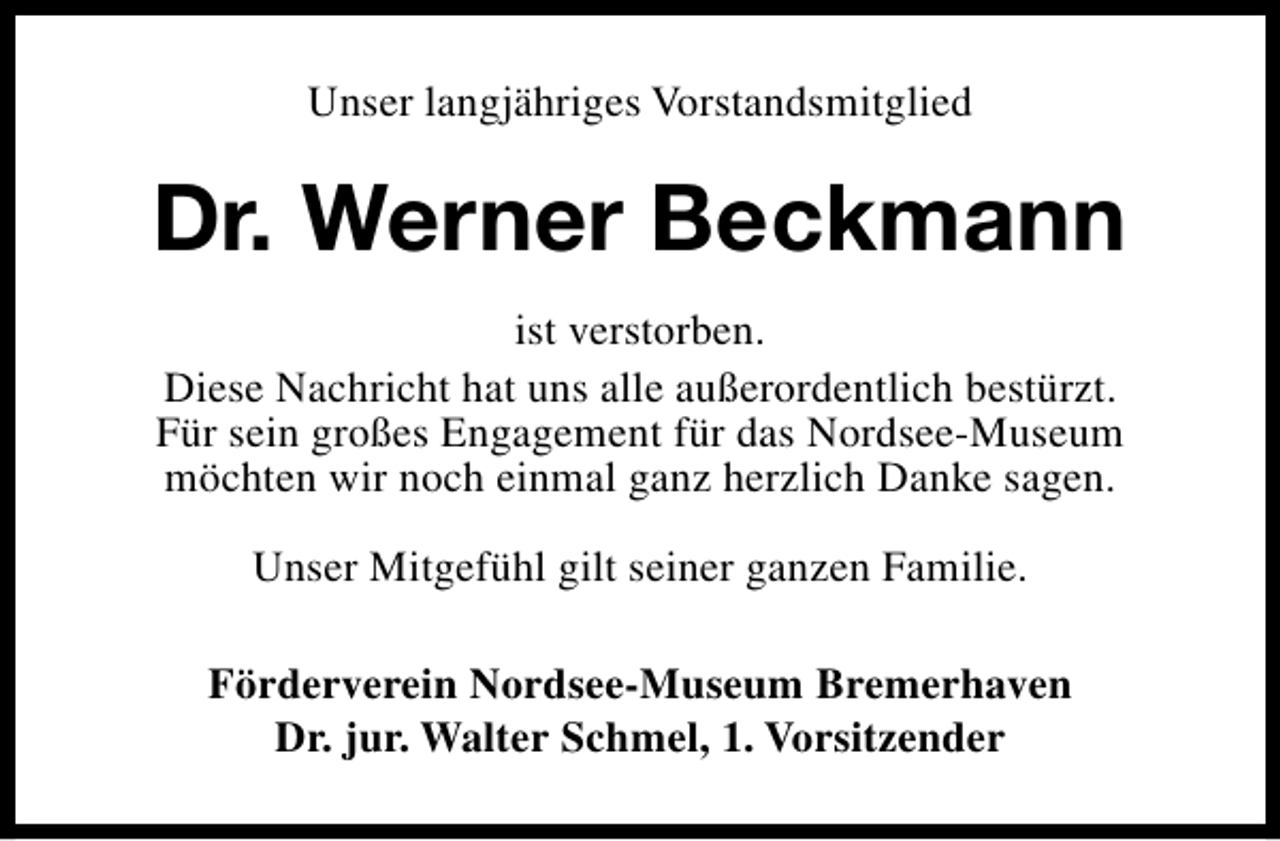 Unser langjähriges Vorstandsmitglied

Dr. Werner Beckmann

ist verstorben.

Diese Nachricht hat uns alle außerordentlich bestürzt. Für sein großes Engagement für das Nordsee-Museum möchten wir noch einmal ganz herzlich Danke sagen.

Unser Mitgefühl gilt seiner ganzen Familie.

Förderverein Nordsee-Museum Bremerhaven
Dr. jur. Walter Schmel, 1. Vorsitzender